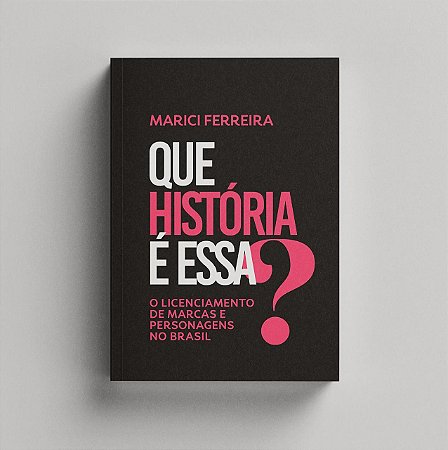 MARICI FERREIRA

QUE HISTÓRIA É ESSA?

O LICENCIAMENTO DE MARCAS E PERSONAGENS NO BRASIL